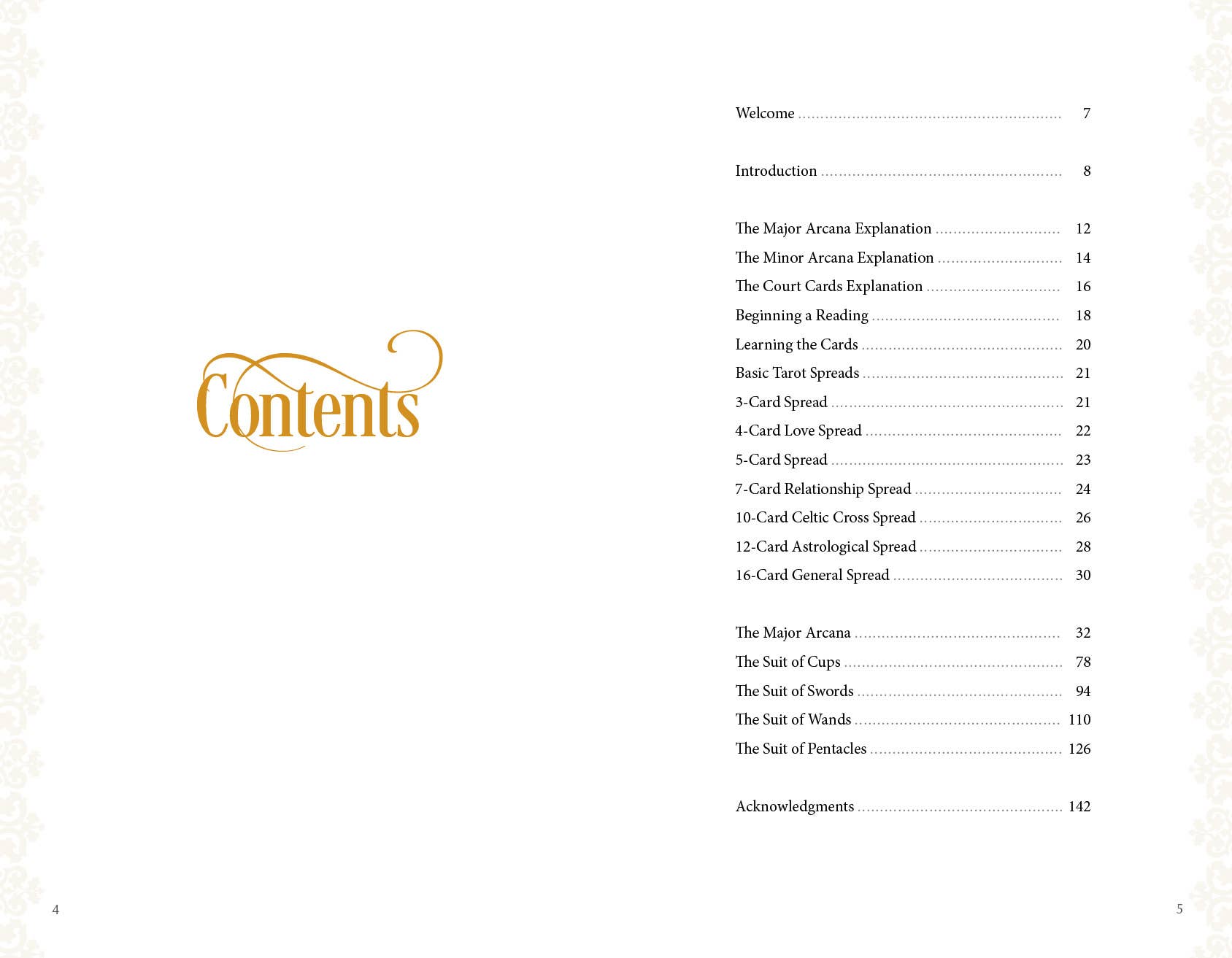 Contents

4

Welcome 7

Introduction 8

The Major Arcana Explanation 12
The Minor Arcana Explanation 14
The Court Cards Explanation 16
Beginning a Reading 18
Learning the Cards 20
Basic Tarot Spreads 21
3-Card Spread 21
4-Card Love Spread 22
5-Card Spread 23
7-Card Relationship Spread 24
10-Card Celtic Cross Spread 26
12-Card Astrological Spread 28
16-Card General Spread 30

The Major Arcana 32
The Suit of Cups 78
The Suit of Swords 94
The Suit of Wands 110
The Suit of Pentacles 126

Acknowledgments 142

5